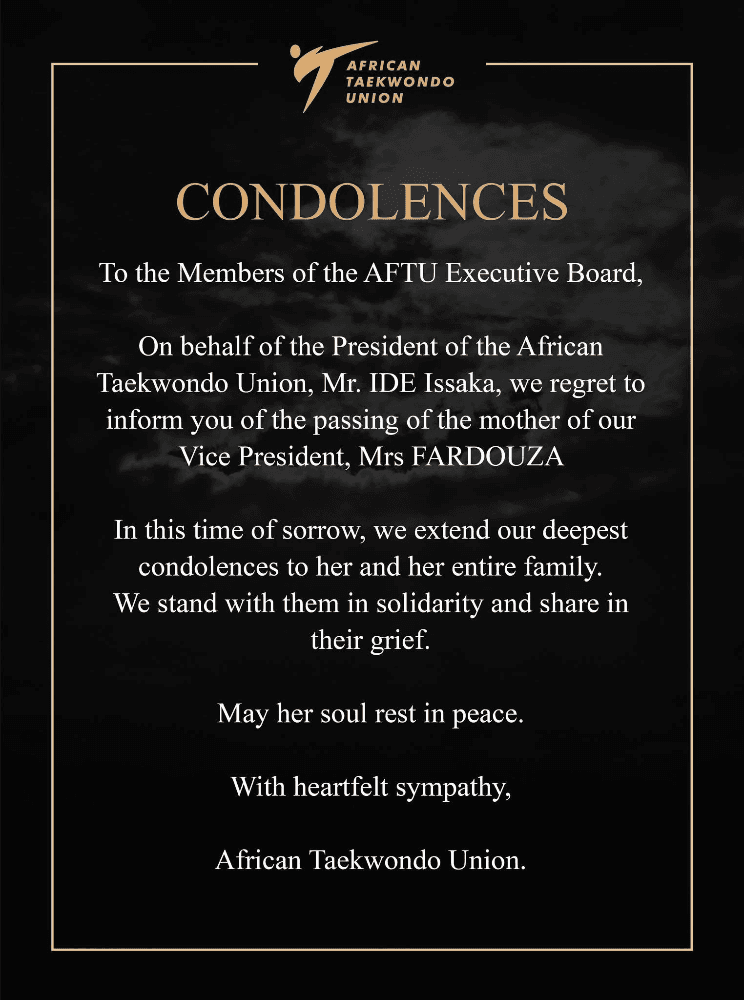 AFRICAN
TAEKWONDO
UNION

CONDOLENCES

To the Members of the AFTU Executive Board,

On behalf of the President of the African Taekwondo Union, Mr. IDE Issaka, we regret to inform you of the passing of the mother of our Vice President, Mrs FARDOUZA

In this time of sorrow, we extend our deepest condolences to her and her entire family. We stand with them in solidarity and share in their grief.

May her soul rest in peace.

With heartfelt sympathy,

African Taekwondo Union.